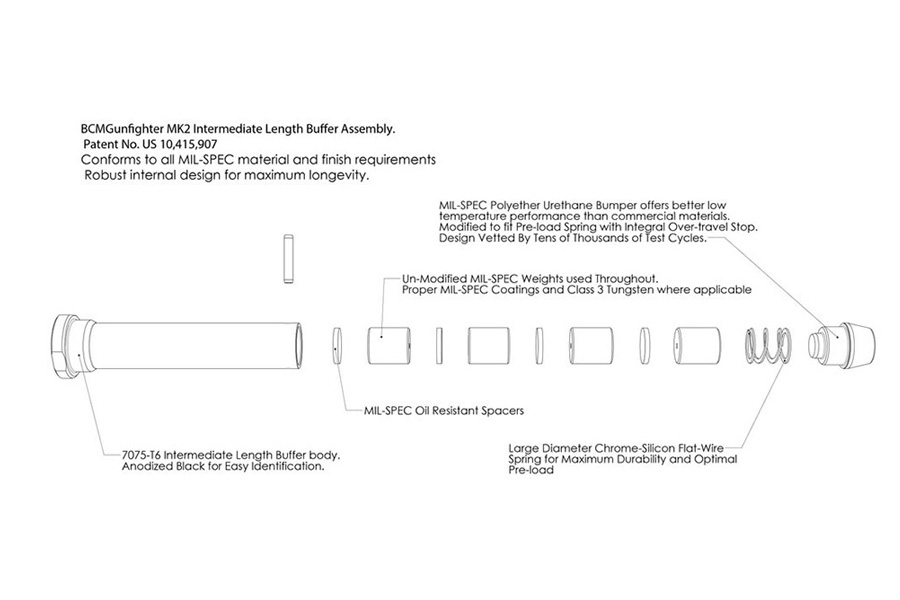 BCMGunfighter MK2 Intermediate Length Buffer Assembly.
Patent No. US 10,415,907
Conforms to all MIL-SPEC material and finish requirements
Robust internal design for maximum longevity.

MIL-SPEC Polyether Urethane Bumper offers better low temperature performance than commercial materials. Modified to fit Pre-load Spring with Integral Over-travel Stop. Design Vetted By Tens of Thousands of Test Cycles.

Un-Modified MIL-SPEC Weights used Throughout. Proper MIL-SPEC Coatings and Class 3 Tungsten where applicable

MIL-SPEC Oil Resistant Spacers

7075-T6 Intermediate Length Buffer body. Anodized Black for Easy Identification.

Large Diameter Chrome-Silicon Flat-Wire Spring for Maximum Durability and Optimal Pre-load